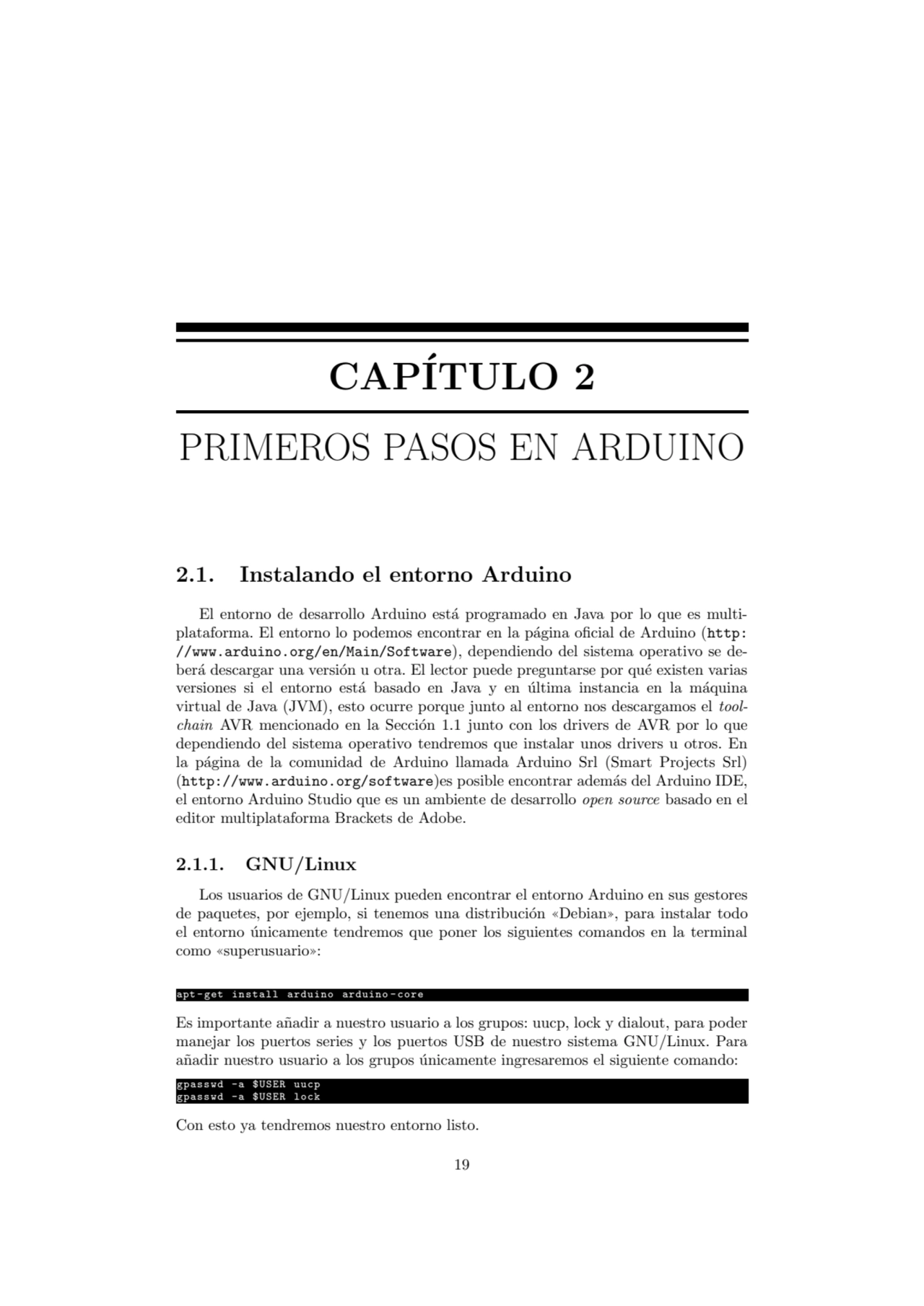 CAPÍTULO 2

PRIMEROS PASOS EN ARDUINO

2.1. Instalando el entorno Arduino

El entorno de desarrollo Arduino está programado en Java por lo que es multiplataforma. El entorno lo podemos encontrar en la página oficial de Arduino (http://www.arduino.org/en/Main/Software), dependiendo del sistema operativo se deberá descargar una versión u otra. El lector puede preguntarse por qué existen varias versiones si el entorno está basado en Java y en última instancia en la máquina virtual de Java (JVM), esto ocurre porque junto al entorno nos descargamos el toolchain AVR mencionado en la Sección 1.1 junto con los drivers de AVR por lo que dependiendo del sistema operativo tendremos que instalar unos drivers u otros. En la página de la comunidad de Arduino llamada Arduino Srl (Smart Projects Srl) (http://www.arduino.org/software)es posible encontrar además del Arduino IDE, el entorno Arduino Studio que es un ambiente de desarrollo open source basado en el editor multiplataforma Brackets de Adobe.

2.1.1. GNU/Linux

Los usuarios de GNU/Linux pueden encontrar el entorno Arduino en sus gestores de paquetes, por ejemplo, si tenemos una distribución «Debian», para instalar todo el entorno únicamente tendremos que poner los siguientes comandos en la terminal como «superusuario»:

apt-get install arduino arduino-core

Es importante añadir a nuestro usuario a los grupos: uucp, lock y dialout, para poder manejar los puertos series y los puertos USB de nuestro sistema GNU/Linux. Para añadir nuestro usuario a los grupos únicamente ingresaremos el siguiente comando:

gpasswd -a $USER uucp
gpasswd -a $USER lock

Con esto ya tendremos nuestro entorno listo.

19